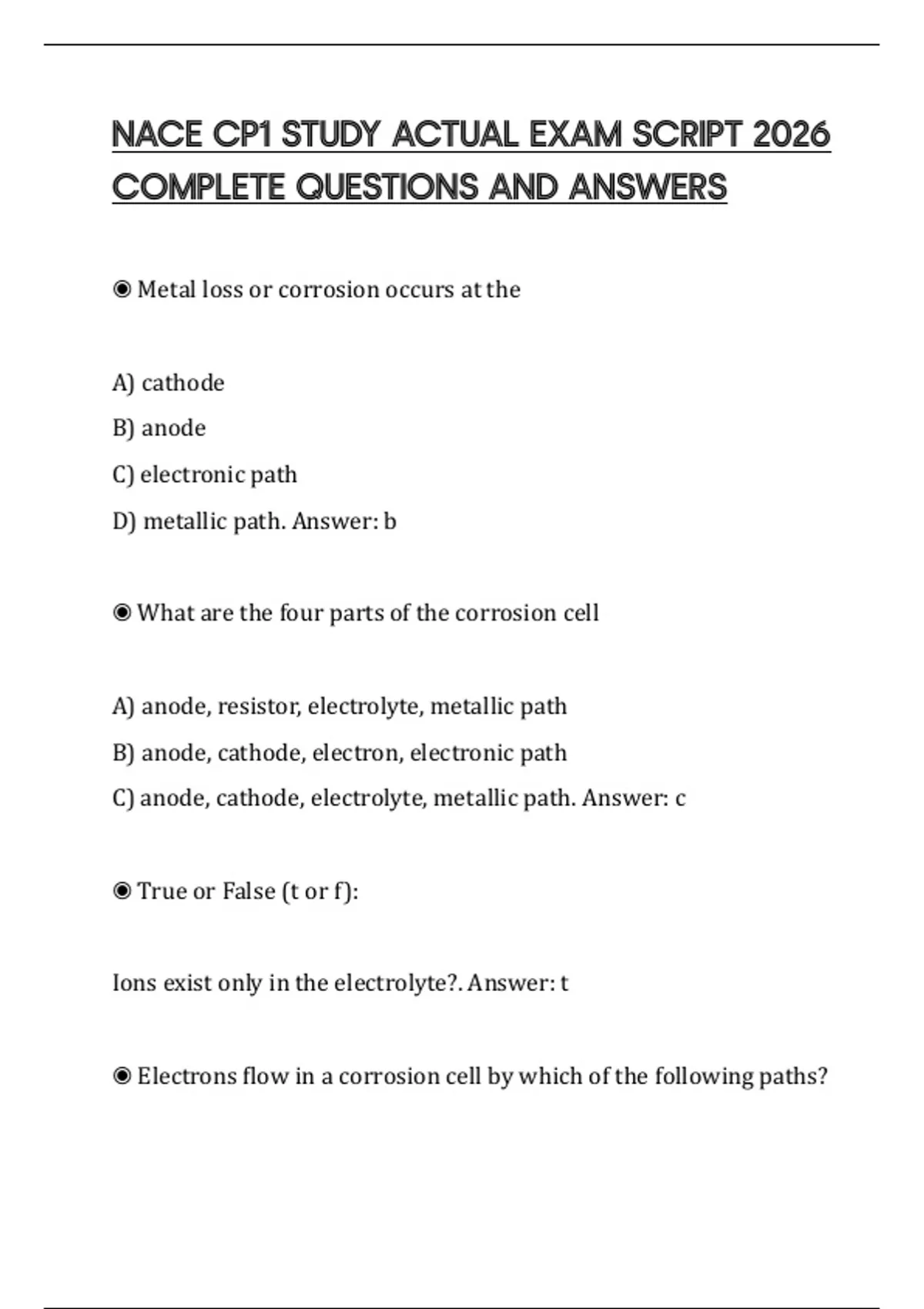 NACE CP1 STUDY ACTUAL EXAM SCRIPT 2026 COMPLETE QUESTIONS AND ANSWERS

◉ Metal loss or corrosion occurs at the

A) cathode

B) anode

C) electronic path

D) metallic path. Answer: b

◉ What are the four parts of the corrosion cell

A) anode, resistor, electrolyte, metallic path

B) anode, cathode, electron, electronic path

C) anode, cathode, electrolyte, metallic path. Answer: c

◉ True or False (t or f):

Ions exist only in the electrolyte?. Answer: t

◉ Electrons flow in a corrosion cell by which of the following paths?